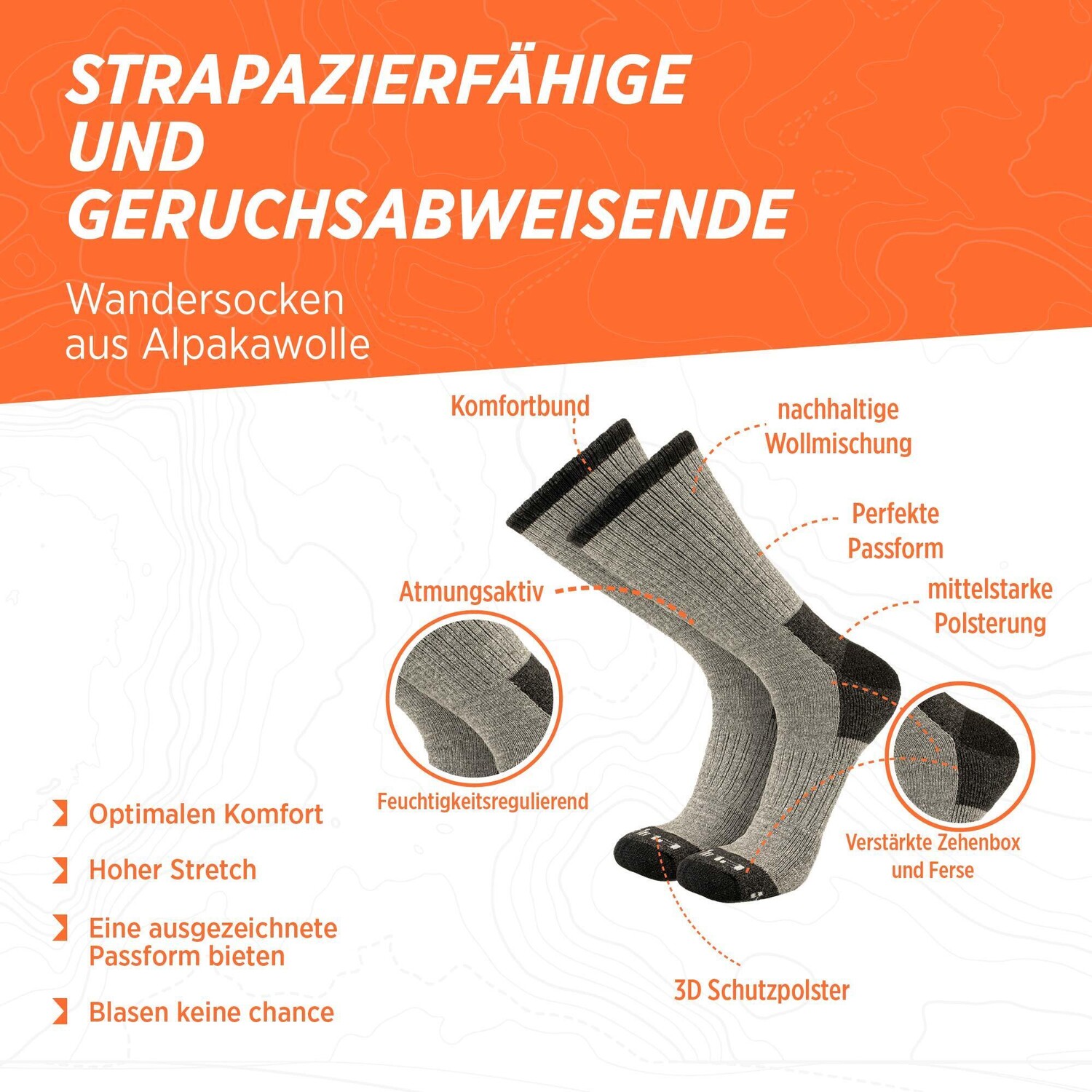 STRAPAZIERFÄHIGE UND GERUCHSABWEISENDE

Wandersocken aus Alpakawolle

Komfortbund

nachhaltige Wollmischung

Perfekte Passform

Atmungsaktiv

mittelstarke Polsterung

Feuchtigkeitsregulierend

Verstärkte Zehenbox und Ferse

3D Schutzpolster

Optimalen Komfort

Hoher Stretch

Eine ausgezeichnete Passform bieten

Blasen keine chance